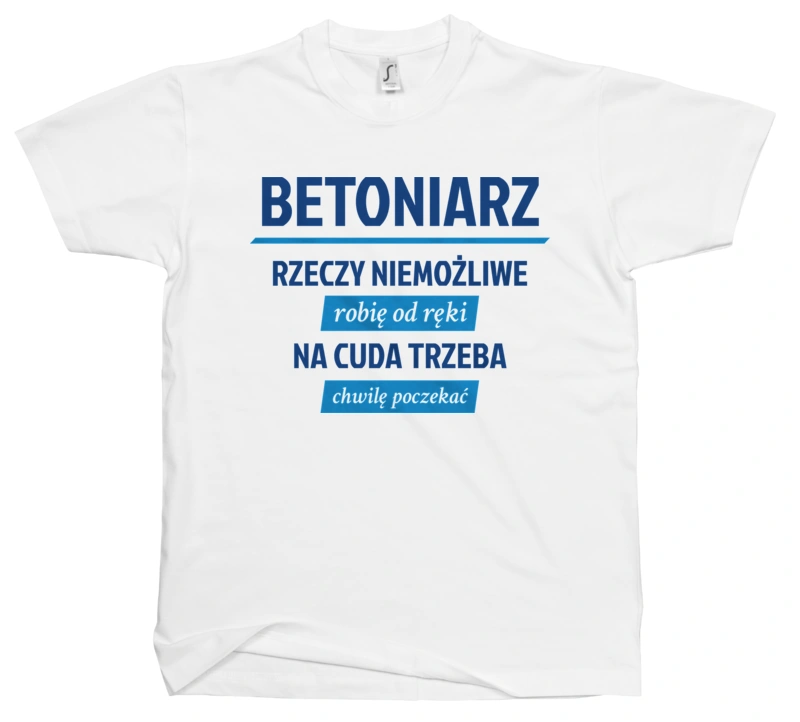 BETONIARZ

RZECZY NIEMOŻLIWE

robię od ręki

NA CUDA TRZEBA

chwilę poczekać